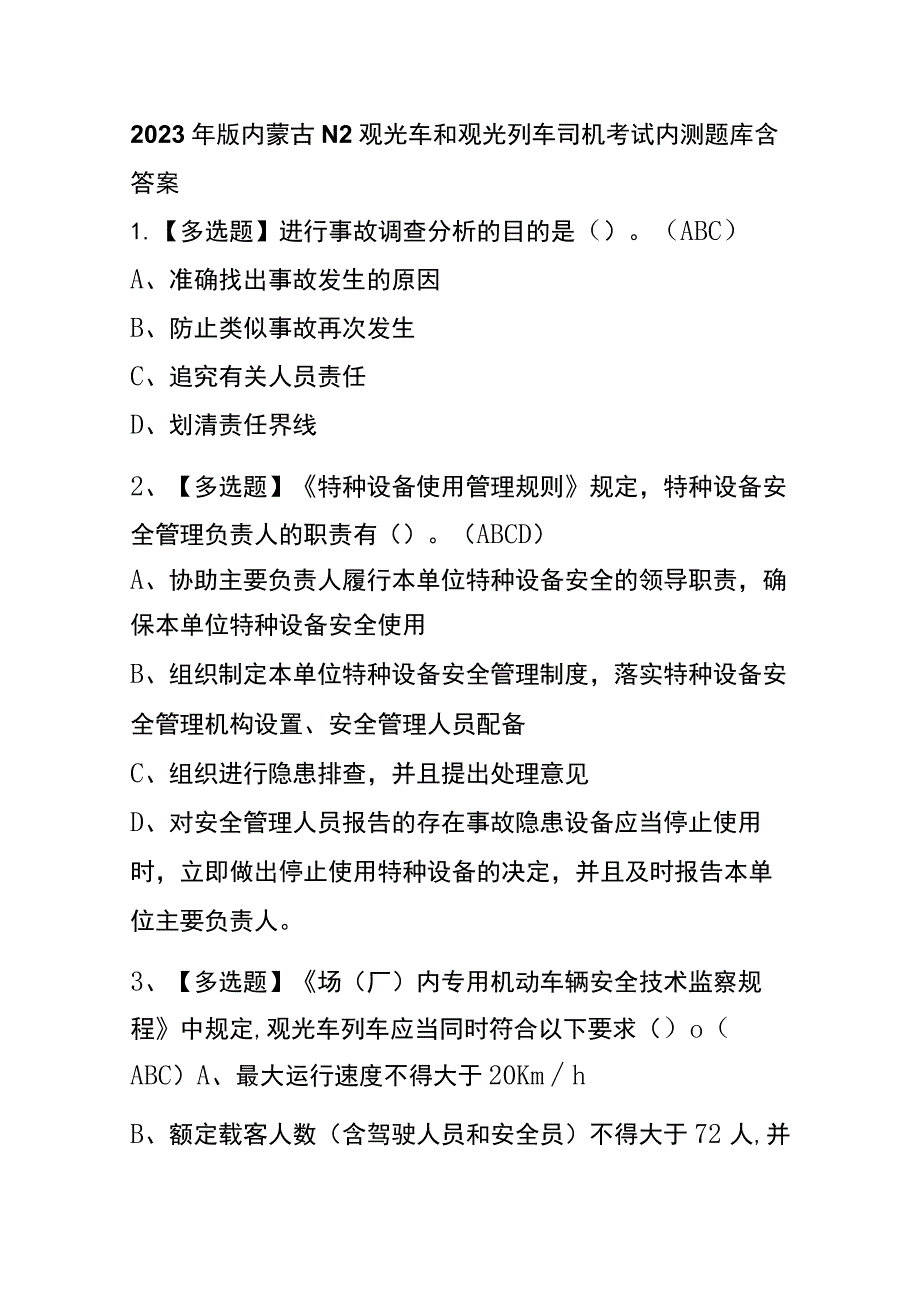 2023年版内蒙古N2观光车和观光列车司机考试内测题库含答案

1.【多选题】进行事故调查分析的目的是（）。（ABC）

A、准确找出事故发生的原因

B、防止类似事故再次发生

C、追究有关人员责任

D、划清责任界线

2、【多选题】《特种设备使用管理规则》规定，特种设备安全管理负责人的职责有（）。（ABCD）

A、协助主要负责人履行本单位特种设备安全的领导职责，确保本单位特种设备安全使用

B、组织制定本单位特种设备安全管理制度，落实特种设备安全管理机构设置、安全管理人员配备

C、组织进行隐患排查，并且提出处理意见

D、对安全管理人员报告的存在事故隐患设备应当停止使用时，立即做出停止使用特种设备的决定，并且及时报告本单位主要负责人。

3、【多选题】《场（厂）内专用机动车辆安全技术监察规程》中规定,观光车列车应当同时符合以下要求（）o（ABC）A、最大运行速度不得大于20Km／h

B、额定载客人数（含驾驶人员和安全员）不得大于72人,并